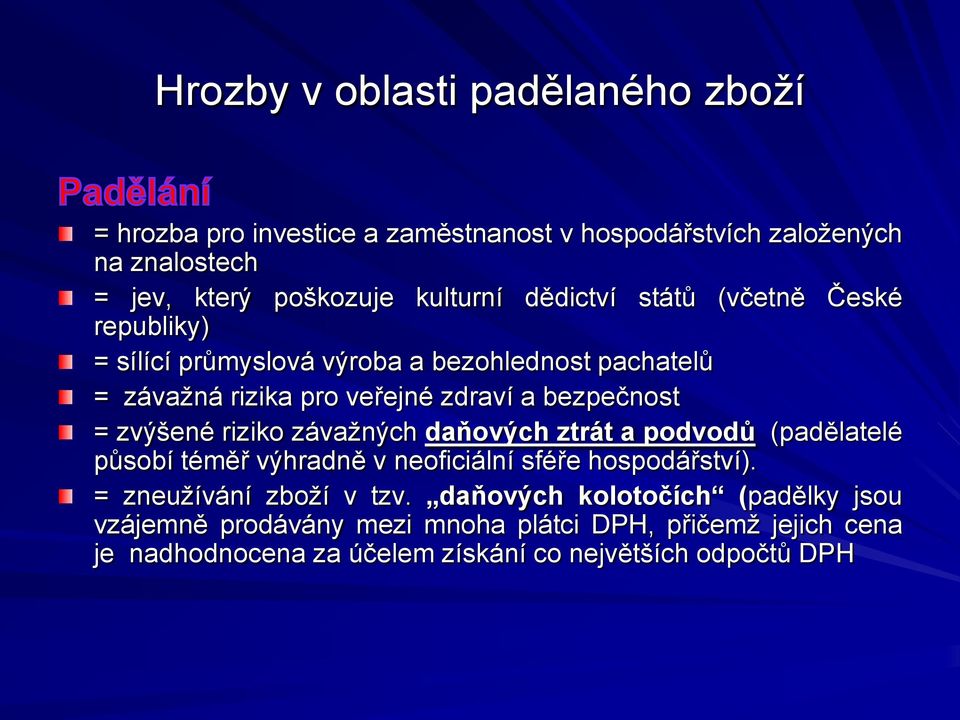 Hrozby v oblasti padělaného zboží

Padělání

= hrozba pro investice a zaměstnanost v hospodářstvích založených na znalostech

= jev, který poškozuje kulturní dědictví států (včetně České republiky)

= sílící průmyslová výroba a bezohlednost pachatelů

= závažná rizika pro veřejné zdraví a bezpečnost

= zvýšené riziko závažných daňových ztrát a podvodů (padělatelé působí téměř výhradně v neoficiální sféře hospodářství).

= zneužívání zboží v tzv. „daňových kolotočích“ (padělky jsou vzájemně prodávány mezi mnoha plátci DPH, přičemž jejich cena je nadhodnocena za účelem získání co největších odpočtů DPH